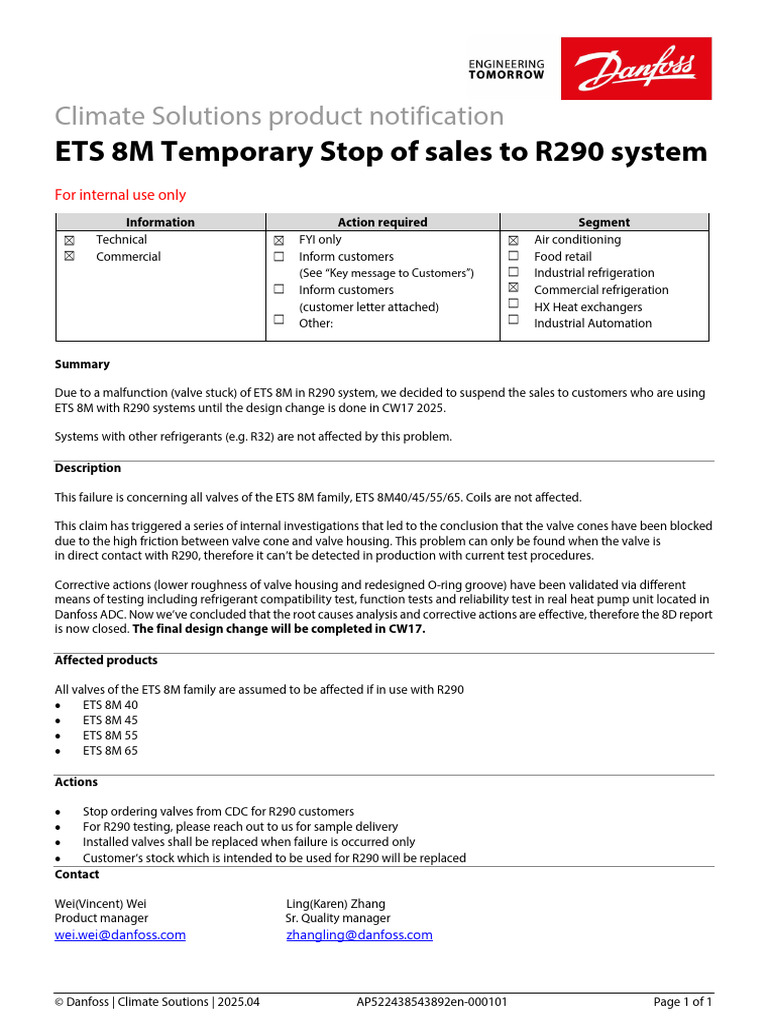 ENGINEERING TOMORROW

Danfoss

Climate Solutions product notification

ETS 8M Temporary Stop of sales to R290 system

For internal use only

| Information | Action required | Segment |
|---|---|---|
| ☒ Technical<br>☒ Commercial | ☒ FYI only<br>☐ Inform customers (See "Key message to Customers")<br>☐ Inform customers (customer letter attached)<br>☐ Other: | ☒ Air conditioning<br>☐ Food retail<br>☐ Industrial refrigeration<br>☒ Commercial refrigeration<br>☐ HX Heat exchangers<br>☐ Industrial Automation |

Summary

Due to a malfunction (valve stuck) of ETS 8M in R290 system, we decided to suspend the sales to customers who are using ETS 8M with R290 systems until the design change is done in CW17 2025.

Systems with other refrigerants (e.g. R32) are not affected by this problem.

Description

This failure is concerning all valves of the ETS 8M family, ETS 8M40/45/55/65. Coils are not affected.

This claim has triggered a series of internal investigations that led to the conclusion that the valve cones have been blocked due to the high friction between valve cone and valve housing. This problem can only be found when the valve is in direct contact with R290, therefore it can't be detected in production with current test procedures.

Corrective actions (lower roughness of valve housing and redesigned O-ring groove) have been validated via different means of testing including refrigerant compatibility test, function tests and reliability test in real heat pump unit located in Danfoss ADC. Now we've concluded that the root causes analysis and corrective actions are effective, therefore the 8D report is now closed. The final design change will be completed in CW17.

Affected products

All valves of the ETS 8M family are assumed to be affected if in use with R290
• ETS 8M 40
• ETS 8M 45
• ETS 8M 55
• ETS 8M 65

Actions

• Stop ordering valves from CDC for R290 customers
• For R290 testing, please reach out to us for sample delivery
• Installed valves shall be replaced when failure is occurred only
• Customer's stock which is intended to be used for R290 will be replaced

Contact

Wei(Vincent) Wei
Product manager
wei.wei@danfoss.com

Ling(Karen) Zhang
Sr. Quality manager
zhangling@danfoss.com

© Danfoss | Climate Soutions | 2025.04 AP522438543892en-000101 Page 1 of 1